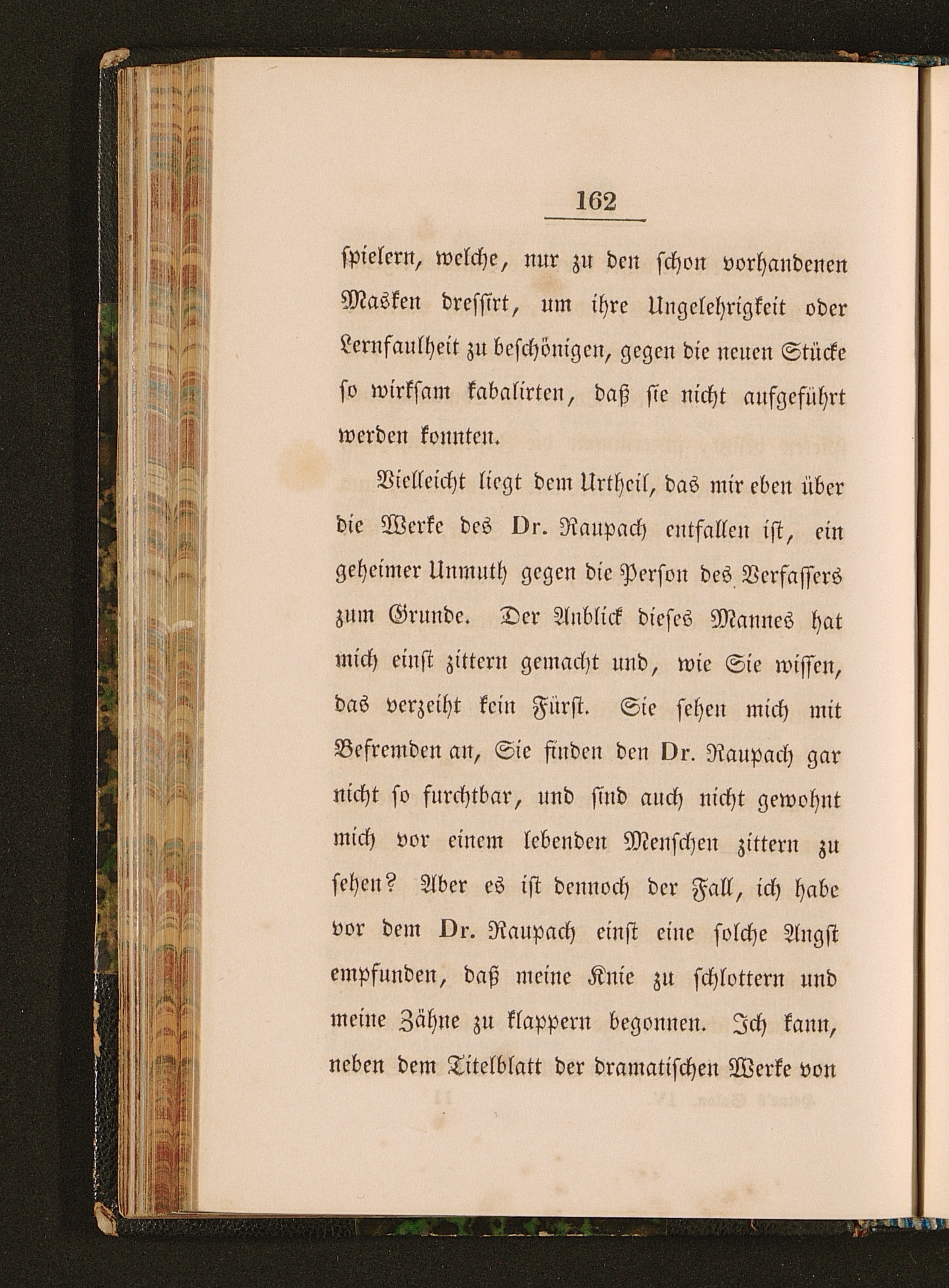 162

spielern, welche, nur zu den schon vorhandenen Masken dressirt, um ihre Ungelehrigkeit oder Lernfaulheit zu beschönigen, gegen die neuen Stücke so wirksam kabalirten, daß sie nicht aufgeführt werden konnten.

Vielleicht liegt dem Urtheil, das mir eben über die Werke des Dr. Raupach entfallen ist, ein geheimer Unmuth gegen die Person des Verfassers zum Grunde. Der Anblick dieses Mannes hat mich einst zittern gemacht und, wie Sie wissen, das verzeiht kein Fürst. Sie sehen mich mit Befremden an, Sie finden den Dr. Raupach gar nicht so furchtbar, und sind auch nicht gewohnt mich vor einem lebenden Menschen zittern zu sehen? Aber es ist dennoch der Fall, ich habe vor dem Dr. Raupach einst eine solche Angst empfunden, daß meine Knie zu schlottern und meine Zähne zu klappern begonnen. Ich kann, neben dem Titelblatt der dramatischen Werke von